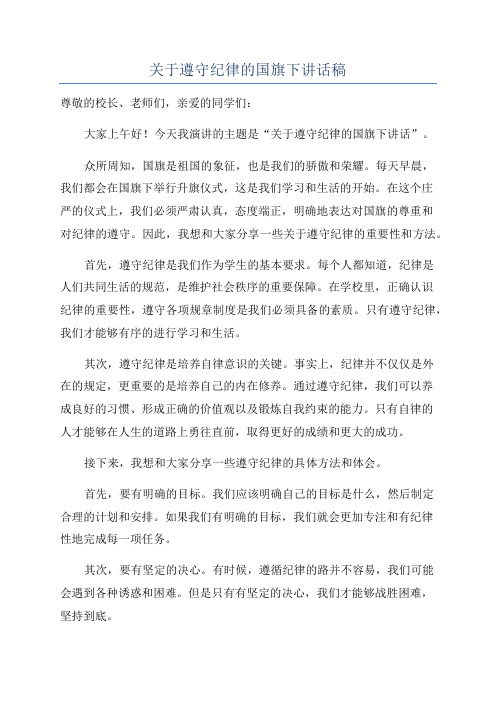 关于遵守纪律的国旗下讲话稿

尊敬的校长、老师们，亲爱的同学们：

大家上午好！今天我演讲的主题是“关于遵守纪律的国旗下讲话”。

众所周知，国旗是祖国的象征，也是我们的骄傲和荣耀。每天早晨，我们都会在国旗下举行升旗仪式，这是我们学习和生活的开始。在这个庄严的仪式上，我们必须严肃认真，态度端正，明确地表达对国旗的尊重和对纪律的遵守。因此，我想和大家分享一些关于遵守纪律的重要性和方法。

首先，遵守纪律是我们作为学生的基本要求。每个人都知道，纪律是人们共同生活的规范，是维护社会秩序的重要保障。在学校里，正确认识纪律的重要性，遵守各项规章制度是我们必须具备的素质。只有遵守纪律，我们才能够有序的进行学习和生活。

其次，遵守纪律是培养自律意识的关键。事实上，纪律并不仅仅是外在的规定，更重要的是培养自己的内在修养。通过遵守纪律，我们可以养成良好的习惯、形成正确的价值观以及锻炼自我约束的能力。只有自律的人才能够在人生的道路上勇往直前，取得更好的成绩和更大的成功。

接下来，我想和大家分享一些遵守纪律的具体方法和体会。

首先，要有明确的目标。我们应该明确自己的目标是什么，然后制定合理的计划和安排。如果我们有明确的目标，我们就会更加专注和有纪律性地完成每一项任务。

其次，要有坚定的决心。有时候，遵循纪律的路并不容易，我们可能会遇到各种诱惑和困难。但是只有有坚定的决心，我们才能够战胜困难，坚持到底。